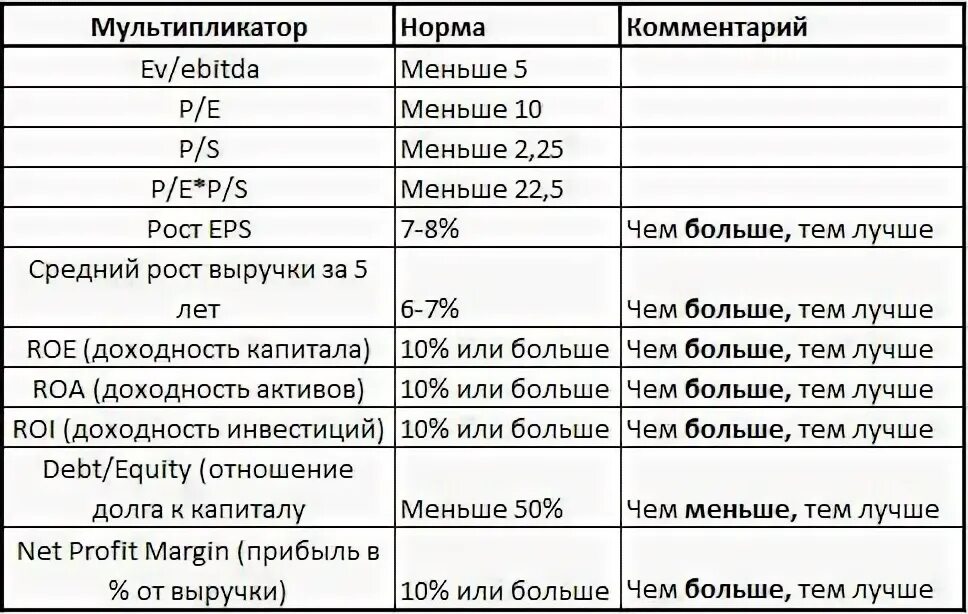 | Мультипликатор | Норма | Комментарий |
|---|---|---|
| Ev/ebitda | Меньше 5 | |
| P/E | Меньше 10 | |
| P/S | Меньше 2,25 | |
| P/E*P/S | Меньше 22,5 | |
| Рост EPS | 7-8% | Чем **больше,** тем лучше |
| Средний рост выручки за 5 лет | 6-7% | Чем **больше,** тем лучше |
| ROE (доходность капитала) | 10% или больше | Чем **больше,** тем лучше |
| ROA (доходность активов) | 10% или больше | Чем **больше,** тем лучше |
| ROI (доходность инвестиций) | 10% или больше | Чем **больше,** тем лучше |
| Debt/Equity (отношение долга к капиталу | Меньше 50% | Чем **меньше,** тем лучше |
| Net Profit Margin (прибыль в % от выручки) | 10% или больше | Чем **больше,** тем лучше |